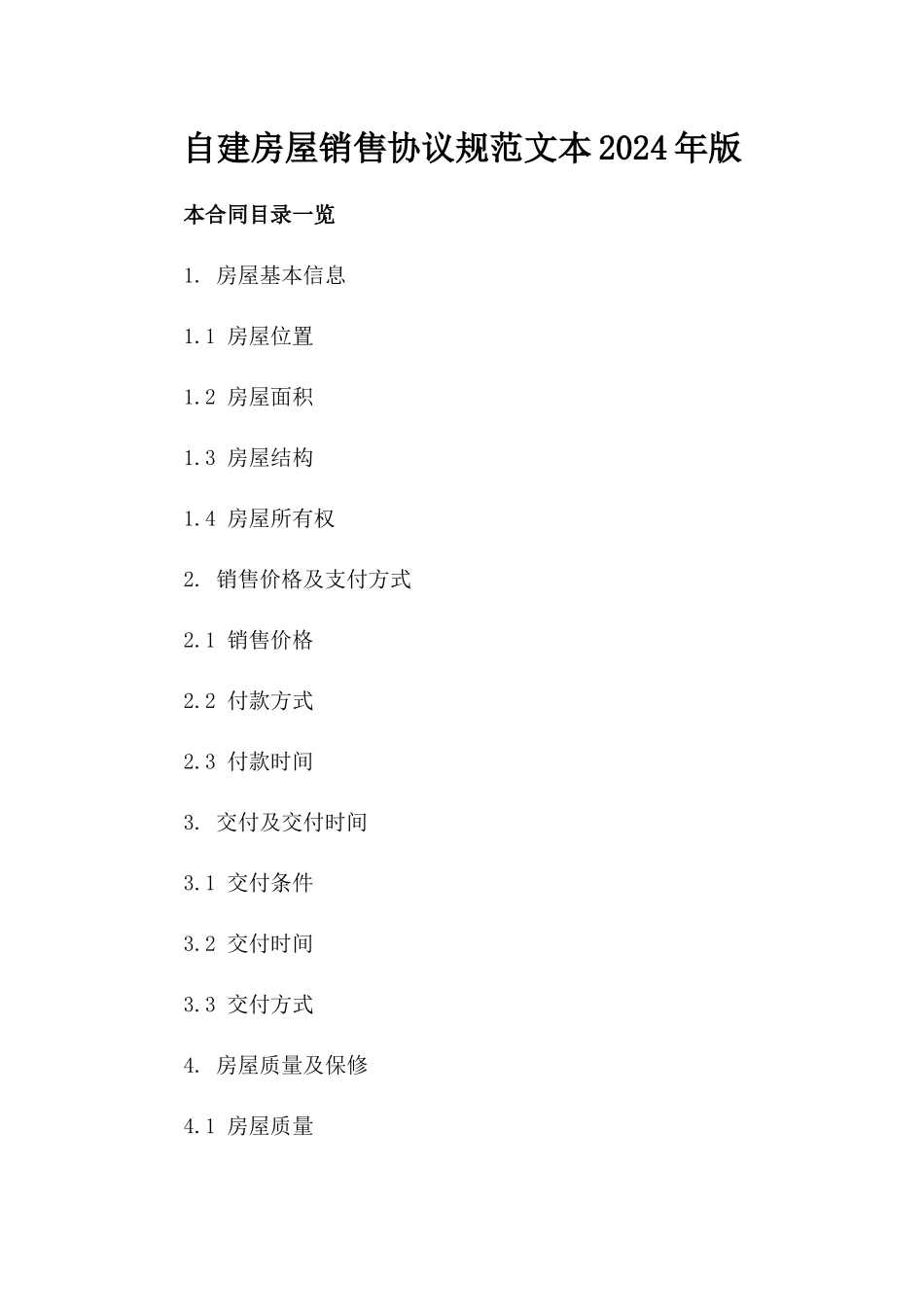 自建房屋销售协议规范文本2024年版

本合同目录一览

1. 房屋基本信息

1.1 房屋位置

1.2 房屋面积

1.3 房屋结构

1.4 房屋所有权

2. 销售价格及支付方式

2.1 销售价格

2.2 付款方式

2.3 付款时间

3. 交付及交付时间

3.1 交付条件

3.2 交付时间

3.3 交付方式

4. 房屋质量及保修

4.1 房屋质量